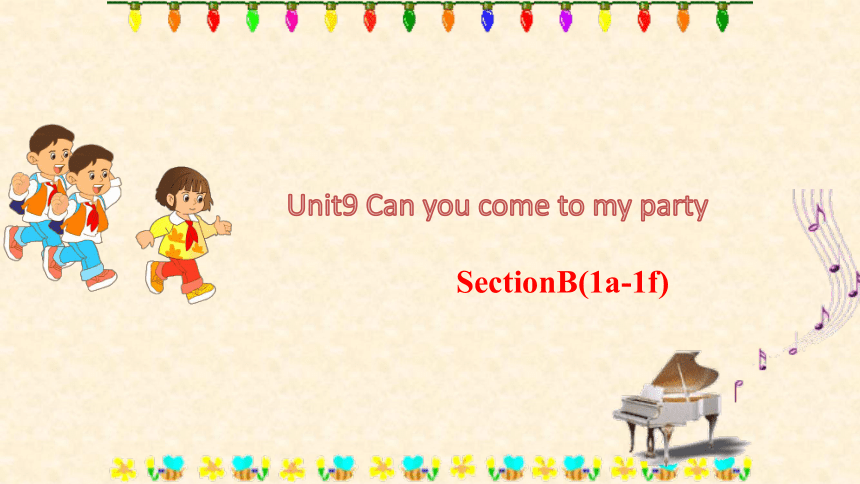 Unit9 Can you come to my party

SectionB(1a-1f)